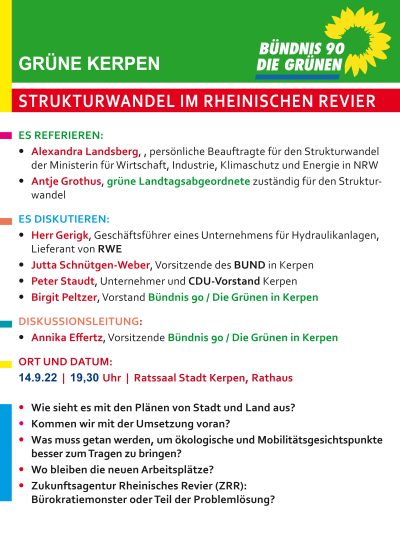 GRÜNE KERPEN

BÜNDNIS 90
DIE GRÜNEN

STRUKTURWANDEL IM RHEINISCHEN REVIER

ES REFERIEREN:
• Alexandra Landsberg, , persönliche Beauftragte für den Strukturwandel der Ministerin für Wirtschaft, Industrie, Klimaschutz und Energie in NRW
• Antje Grothus, grüne Landtagsabgeordnete zuständig für den Strukturwandel

ES DISKUTIEREN:
• Herr Gerigk, Geschäftsführer eines Unternehmens für Hydraulikanlagen, Lieferant von RWE
• Jutta Schnütgen-Weber, Vorsitzende des BUND in Kerpen
• Peter Staudt, Unternehmer und CDU-Vorstand Kerpen
• Birgit Peltzer, Vorstand Bündnis 90 / Die Grünen in Kerpen

DISKUSSIONSLEITUNG:
• Annika Effertz, Vorsitzende Bündnis 90 / Die Grünen in Kerpen

ORT UND DATUM:
14.9.22 | 19,30 Uhr | Ratssaal Stadt Kerpen, Rathaus

• Wie sieht es mit den Plänen von Stadt und Land aus?
• Kommen wir mit der Umsetzung voran?
• Was muss getan werden, um ökologische und Mobilitätsgesichtspunkte besser zum Tragen zu bringen?
• Wo bleiben die neuen Arbeitsplätze?
• Zukunftsagentur Rheinisches Revier (ZRR): Bürokratiemonster oder Teil der Problemlösung?